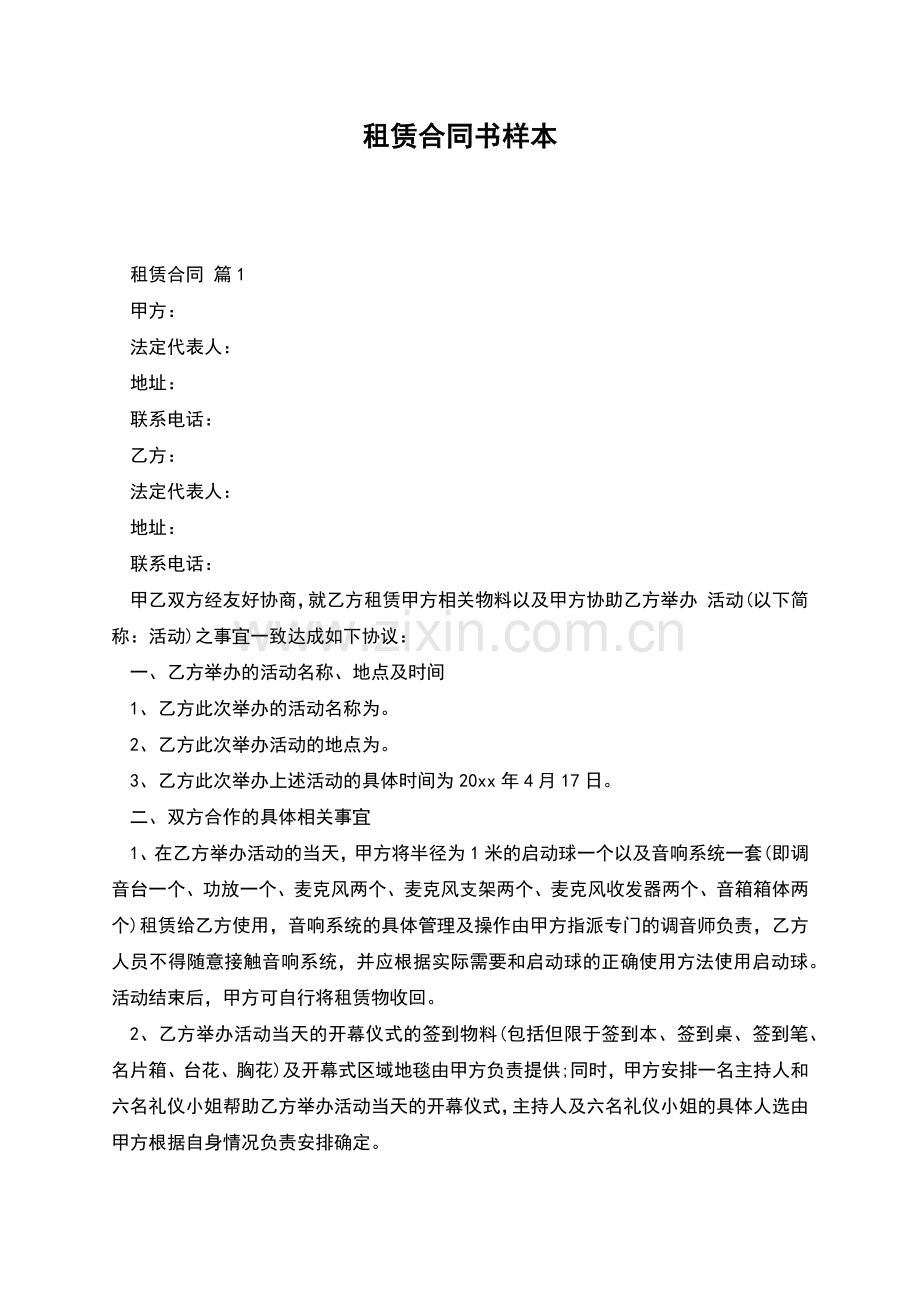 租赁合同书样本

租赁合同 篇1

甲方：

法定代表人：

地址：

联系电话：

乙方：

法定代表人：

地址：

联系电话：

甲乙双方经友好协商，就乙方租赁甲方相关物料以及甲方协助乙方举办 活动(以下简称：活动)之事宜一致达成如下协议：

一、乙方举办的活动名称、地点及时间

1、乙方此次举办的活动名称为。

2、乙方此次举办活动的地点为。

3、乙方此次举办上述活动的具体时间为20xx年4月17日。

二、双方合作的具体相关事宜

1、在乙方举办活动的当天，甲方将半径为1米的启动球一个以及音响系统一套(即调音台一个、功放一个、麦克风两个、麦克风支架两个、麦克风收发器两个、音箱箱体两个)租赁给乙方使用，音响系统的具体管理及操作由甲方指派专门的调音师负责，乙方人员不得随意接触音响系统，并应根据实际需要和启动球的正确使用方法使用启动球。活动结束后，甲方可自行将租赁物收回。

2、乙方举办活动当天的开幕仪式的签到物料(包括但限于签到本、签到桌、签到笔、名片箱、台花、胸花)及开幕式区域地毯由甲方负责提供;同时，甲方安排一名主持人和六名礼仪小姐帮助乙方举办活动当天的开幕仪式，主持人及六名礼仪小姐的具体人选由甲方根据自身情况负责安排确定。

www.zixin.com.cn